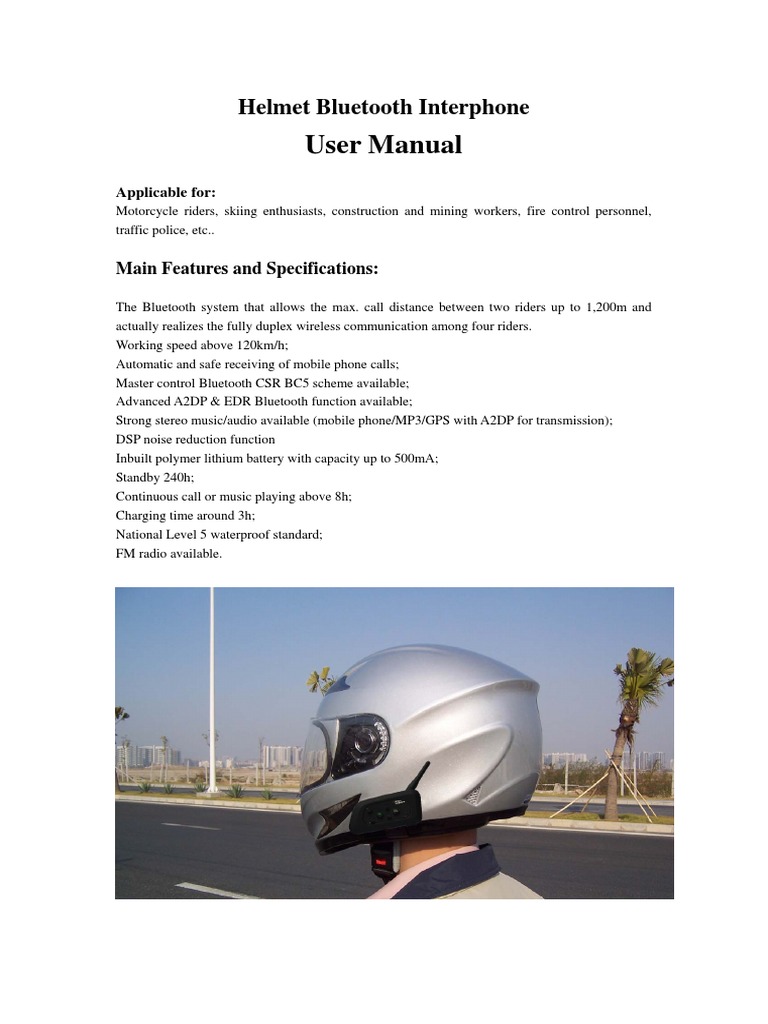 Helmet Bluetooth Interphone

User Manual

Applicable for:
Motorcycle riders, skiing enthusiasts, construction and mining workers, fire control personnel, traffic police, etc..

Main Features and Specifications:

The Bluetooth system that allows the max. call distance between two riders up to 1,200m and actually realizes the fully duplex wireless communication among four riders.
Working speed above 120km/h;
Automatic and safe receiving of mobile phone calls;
Master control Bluetooth CSR BC5 scheme available;
Advanced A2DP & EDR Bluetooth function available;
Strong stereo music/audio available (mobile phone/MP3/GPS with A2DP for transmission);
DSP noise reduction function
Inbuilt polymer lithium battery with capacity up to 500mA;
Standby 240h;
Continuous call or music playing above 8h;
Charging time around 3h;
National Level 5 waterproof standard;
FM radio available.